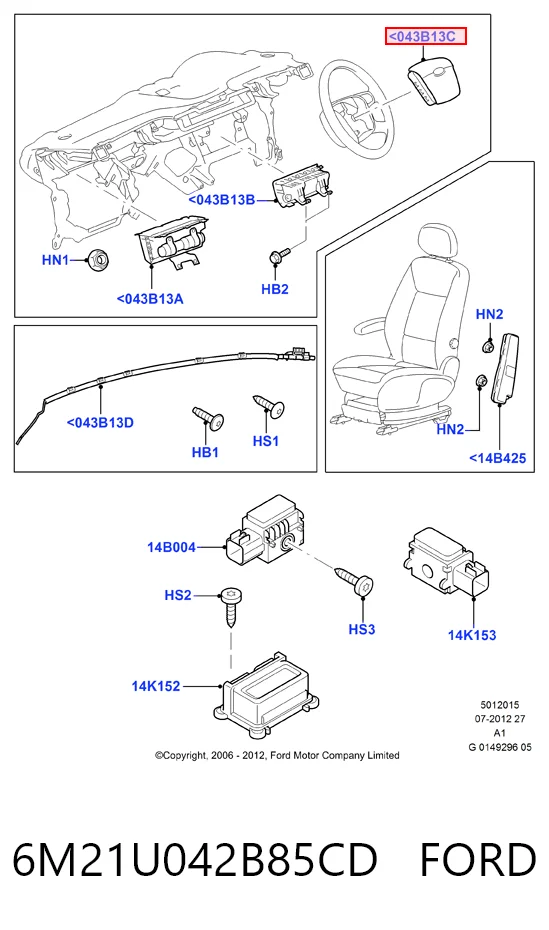 <043B13C

<043B13B

HN1

<043B13A

HB2

HN2

<043B13D

HB1

HS1

HN2

<14B425

14B004

HS2

HS3

14K153

14K152

5012015
07-2012 27
A1
G 0149296 05

©Copyright, 2006 - 2012, Ford Motor Company Limited

6M21U042B85CD FORD